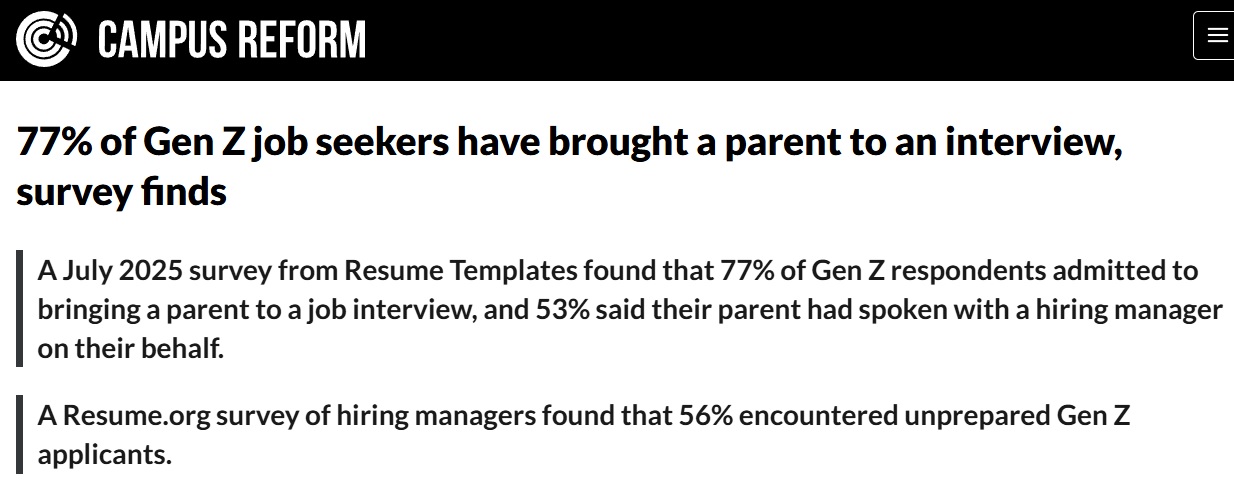 CAMPUS REFORM

77% of Gen Z job seekers have brought a parent to an interview, survey finds

A July 2025 survey from Resume Templates found that 77% of Gen Z respondents admitted to bringing a parent to a job interview, and 53% said their parent had spoken with a hiring manager on their behalf.

A Resume.org survey of hiring managers found that 56% encountered unprepared Gen Z applicants.